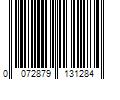 0 072879 131284